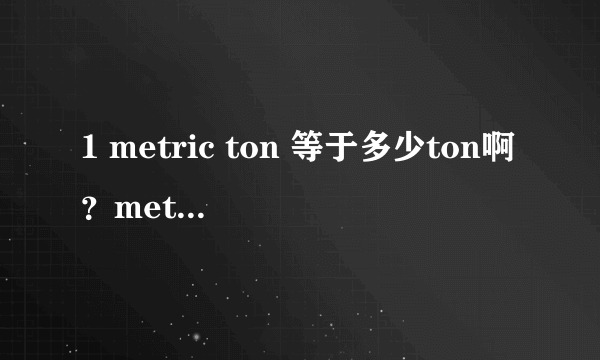 1 metric ton 等于多少ton啊？met...